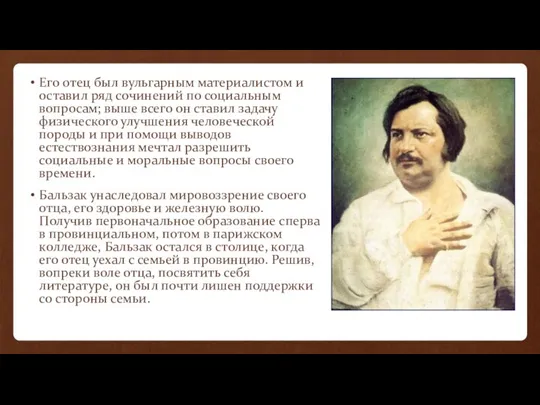 • Его отец был вульгарным материалистом и оставил ряд сочинений по социальным вопросам; выше всего он ставил задачу физического улучшения человеческой породы и при помощи выводов естествознания мечтал разрешить социальные и моральные вопросы своего времени.

• Бальзак унаследовал мировоззрение своего отца, его здоровье и железную волю. Получив первоначальное образование сперва в провинциальном, потом в парижском колледже, Бальзак остался в столице, когда его отец уехал с семьей в провинцию. Решив, вопреки воле отца, посвятить себя литературе, он был почти лишен поддержки со стороны семьи.